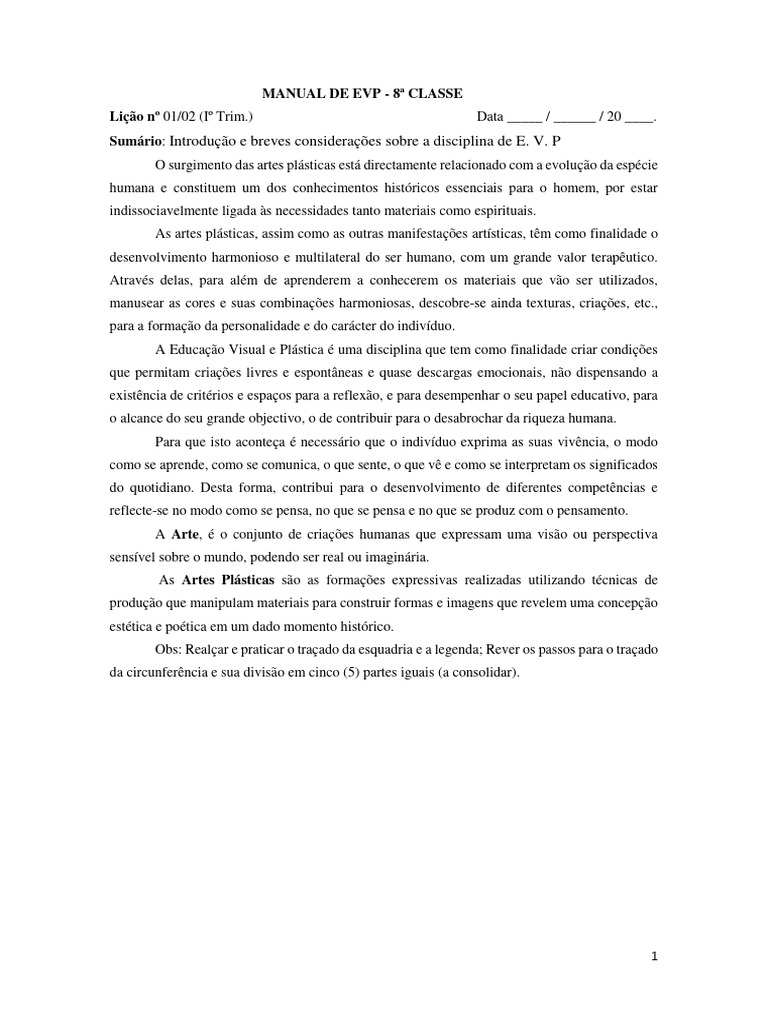 MANUAL DE EVP - 8ª CLASSE

Lição nº 01/02 (Iº Trim.) Data ____ / ____ / 20 ____.

Sumário: Introdução e breves considerações sobre a disciplina de E. V. P

O surgimento das artes plásticas está directamente relacionado com a evolução da espécie humana e constituem um dos conhecimentos históricos essenciais para o homem, por estar indissociavelmente ligada às necessidades tanto materiais como espirituais.

As artes plásticas, assim como as outras manifestações artísticas, têm como finalidade o desenvolvimento harmonioso e multilateral do ser humano, com um grande valor terapêutico. Através delas, para além de aprenderem a conhecerem os materiais que vão ser utilizados, manusear as cores e suas combinações harmoniosas, descobre-se ainda texturas, criações, etc., para a formação da personalidade e do carácter do indivíduo.

A Educação Visual e Plástica é uma disciplina que tem como finalidade criar condições que permitam criações livres e espontâneas e quase descargas emocionais, não dispensando a existência de critérios e espaços para a reflexão, e para desempenhar o seu papel educativo, para o alcance do seu grande objectivo, o de contribuir para o desabrochar da riqueza humana.

Para que isto aconteça é necessário que o indivíduo exprima as suas vivência, o modo como se aprende, como se comunica, o que sente, o que vê e como se interpretam os significados do quotidiano. Desta forma, contribui para o desenvolvimento de diferentes competências e reflecte-se no modo como se pensa, no que se pensa e no que se produz com o pensamento.

A Arte, é o conjunto de criações humanas que expressam uma visão ou perspectiva sensível sobre o mundo, podendo ser real ou imaginária.

As Artes Plásticas são as formações expressivas realizadas utilizando técnicas de produção que manipulam materiais para construir formas e imagens que revelem uma concepção estética e poética em um dado momento histórico.

Obs: Realçar e praticar o traçado da esquadria e a legenda; Rever os passos para o traçado da circunferência e sua divisão em cinco (5) partes iguais (a consolidar).

1